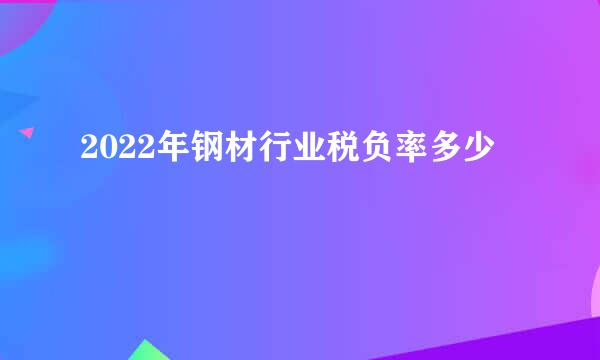 2022年钢材行业税负率多少